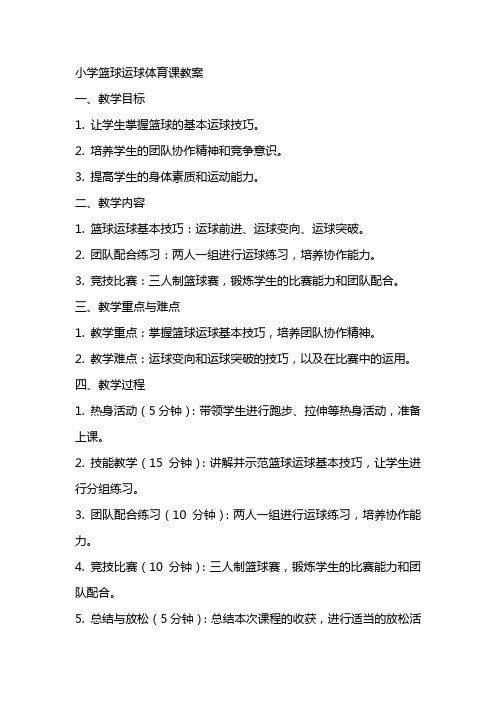 小学篮球运球体育课教案

一、教学目标

1. 让学生掌握篮球的基本运球技巧。

2. 培养学生的团队协作精神和竞争意识。

3. 提高学生的身体素质和运动能力。

二、教学内容

1. 篮球运球基本技巧：运球前进、运球变向、运球突破。

2. 团队配合练习：两人一组进行运球练习，培养协作能力。

3. 竞技比赛：三人制篮球赛，锻炼学生的比赛能力和团队配合。

三、教学重点与难点

1. 教学重点：掌握篮球运球基本技巧，培养团队协作精神。

2. 教学难点：运球变向和运球突破的技巧，以及在比赛中的运用。

四、教学过程

1. 热身活动（5 分钟）：带领学生进行跑步、拉伸等热身活动，准备上课。

2. 技能教学（15 分钟）：讲解并示范篮球运球基本技巧，让学生进行分组练习。

3. 团队配合练习（10 分钟）：两人一组进行运球练习，培养协作能力。

4. 竞技比赛（10 分钟）：三人制篮球赛，锻炼学生的比赛能力和团队配合。

5. 总结与放松（5 分钟）：总结本次课程的收获，进行适当的放松活